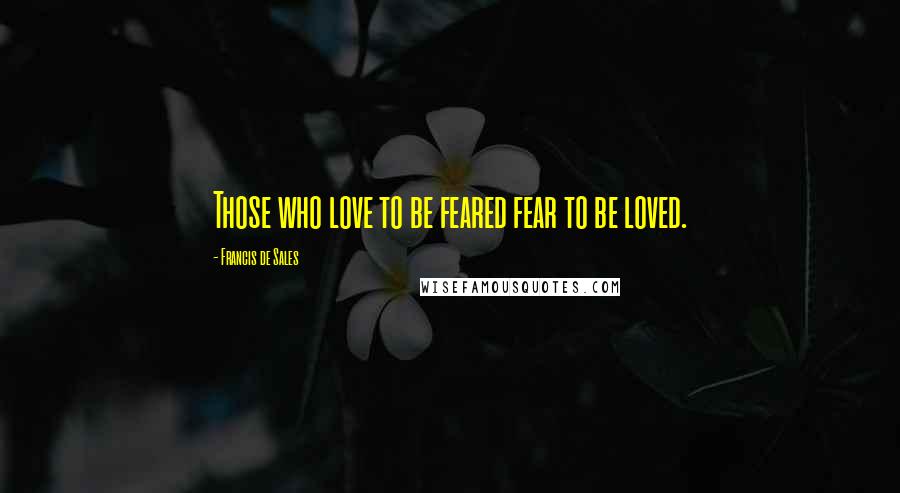 Those who love to be feared fear to be loved.

- Francis de Sales

WISEFAMOUSQUOTES.COM